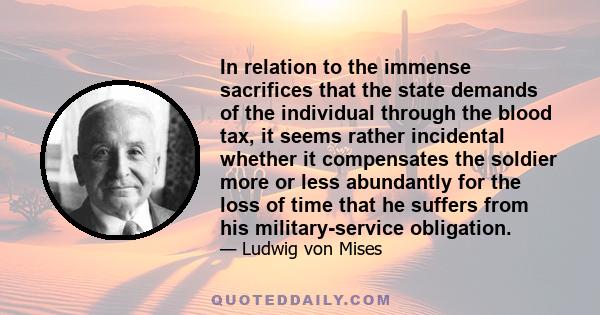 In relation to the immense sacrifices that the state demands of the individual through the blood tax, it seems rather incidental whether it compensates the soldier more or less abundantly for the loss of time that he suffers from his military-service obligation.

— Ludwig von Mises

QUOTEDDAILY.COM